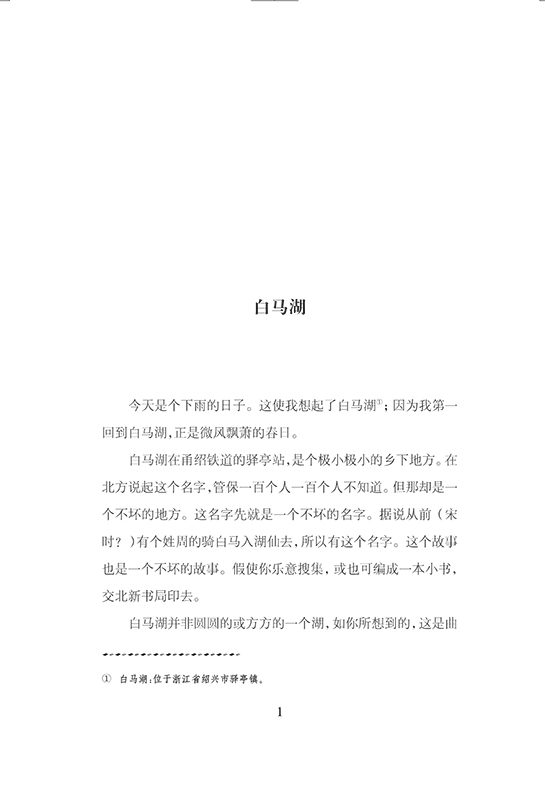 白马湖

今天是个下雨的日子。这使我想起了白马湖①；因为我第一回到白马湖，正是微风飘萧的春日。

白马湖在甬绍铁道的驿亭站，是个极小极小的乡下地方。在北方说起这个名字，管保一百个人一百个人不知道。但那却是一个不坏的地方。这名字先就是一个不坏的名字。据说从前（宋时？）有个姓周的骑白马入湖仙去，所以有这个名字。这个故事也是一个不坏的故事。假使你乐意搜集，或也可编成一本小书，交北新书局印去。

白马湖并非圆圆的或方方的一个湖，如你所想到的，这是曲

① 白马湖：位于浙江省绍兴市驿亭镇。

1